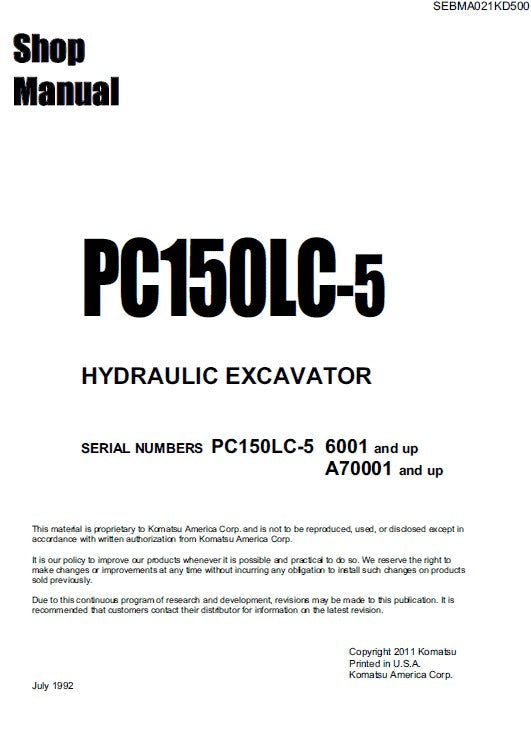 SEBMA021KD500

Shop
Manual

PC150LC-5

HYDRAULIC EXCAVATOR

SERIAL NUMBERS PC150LC-5 6001 and up
A70001 and up

This material is proprietary to Komatsu America Corp. and is not to be reproduced, used, or disclosed except in accordance with written authorization from Komatsu America Corp.

It is our policy to improve our products whenever it is possible and practical to do so. We reserve the right to make changes or improvements at any time without incurring any obligation to install such changes on products sold previously.

Due to this continuous program of research and development, revisions may be made to this publication. It is recommended that customers contact their distributor for information on the latest revision.

Copyright 2011 Komatsu
Printed in U.S.A.
Komatsu America Corp.

July 1992